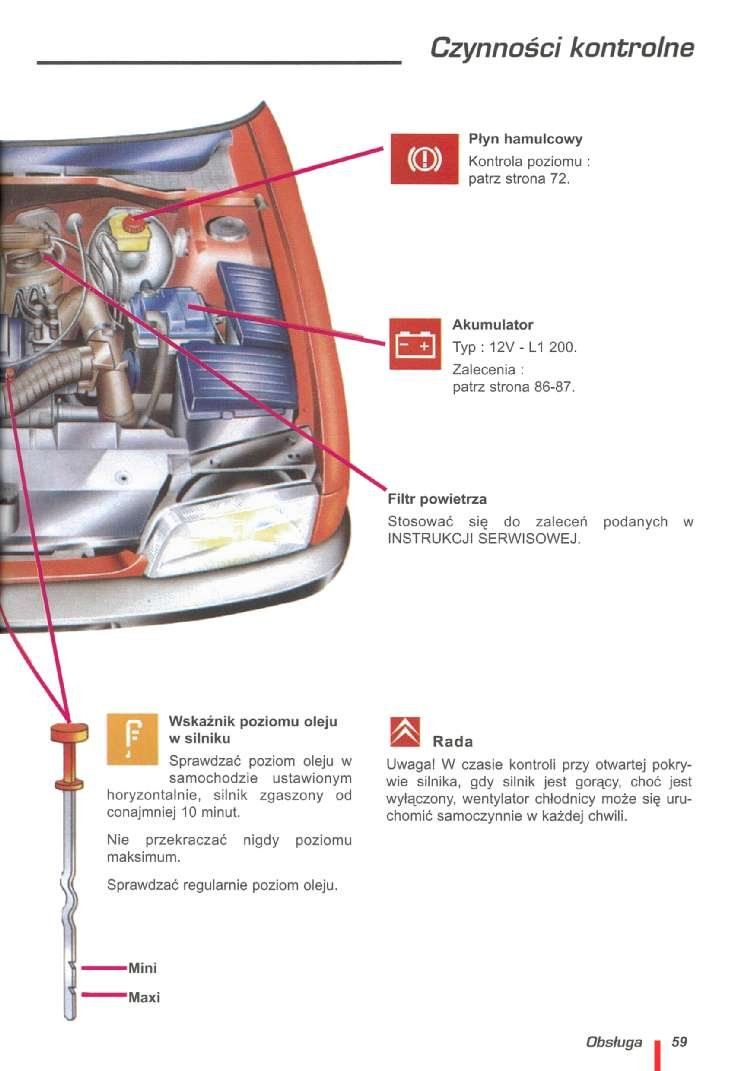 Czynności kontrolne

Płyn hamulcowy
Kontrola poziomu : patrz strona 72.

Akumulator
Typ : 12V - L1 200.
Zalecenia : patrz strona 86-87.

Filtr powietrza
Stosować się do zaleceń podanych w INSTRUKCJI SERWISOWEJ.

Wskaźnik poziomu oleju w silniku
Sprawdzać poziom oleju w samochodzie ustawionym horyzontalnie, silnik zgaszony od conajmniej 10 minut.

Nie przekraczać nigdy poziomu maksimum.

Sprawdzać regularnie poziom oleju.

Mini
Maxi

Rada
Uwaga! W czasie kontroli przy otwartej pokrywie silnika, gdy silnik jest gorący, choć jest wyłączony, wentylator chłodnicy może się uruchomić samoczynnie w każdej chwili.

Obsługa 59